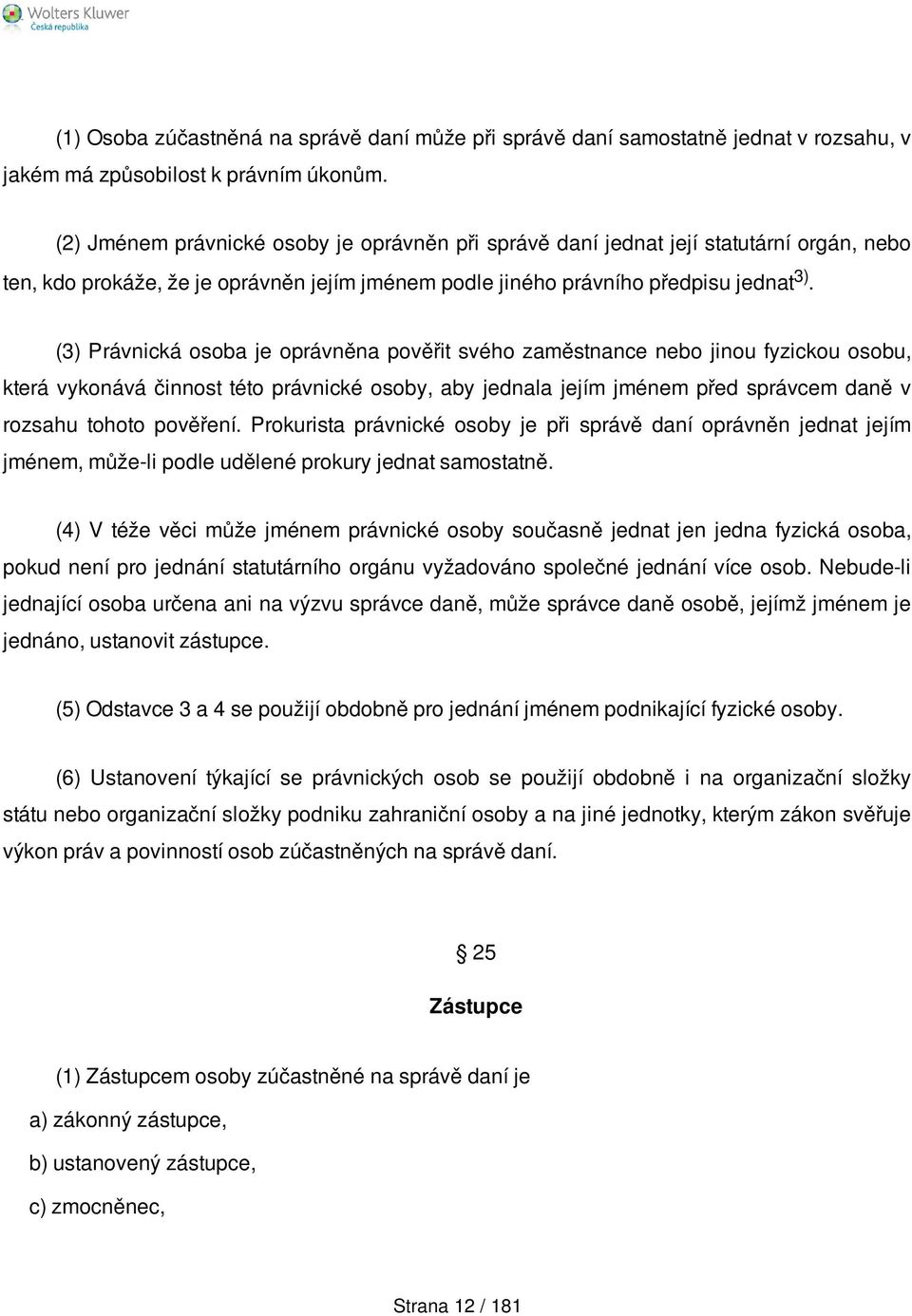 Wolters Kluwer
Česká republika

(1) Osoba zúčastněná na správě daní může při správě daní samostatně jednat v rozsahu, v jakém má způsobilost k právním úkonům.

(2) Jménem právnické osoby je oprávněn při správě daní jednat její statutární orgán, nebo ten, kdo prokáže, že je oprávněn jejím jménem podle jiného právního předpisu jednat$^{3)}$.

(3) Právnická osoba je oprávněna pověřit svého zaměstnance nebo jinou fyzickou osobu, která vykonává činnost této právnické osoby, aby jednala jejím jménem před správcem daně v rozsahu tohoto pověření. Prokurista právnické osoby je při správě daní oprávněn jednat jejím jménem, může-li podle udělené prokury jednat samostatně.

(4) V téže věci může jménem právnické osoby současně jednat jen jedna fyzická osoba, pokud není pro jednání statutárního orgánu vyžadováno společné jednání více osob. Nebude-li jednající osoba určena ani na výzvu správce daně, může správce daně osobě, jejímž jménem je jednáno, ustanovit zástupce.

(5) Odstavce 3 a 4 se použijí obdobně pro jednání jménem podnikající fyzické osoby.

(6) Ustanovení týkající se právnických osob se použijí obdobně i na organizační složky státu nebo organizační složky podniku zahraniční osoby a na jiné jednotky, kterým zákon svěřuje výkon práv a povinností osob zúčastněných na správě daní.

§ 25

Zástupce

(1) Zástupcem osoby zúčastněné na správě daní je

a) zákonný zástupce,

b) ustanovený zástupce,

c) zmocněnec,

Strana 12 / 181